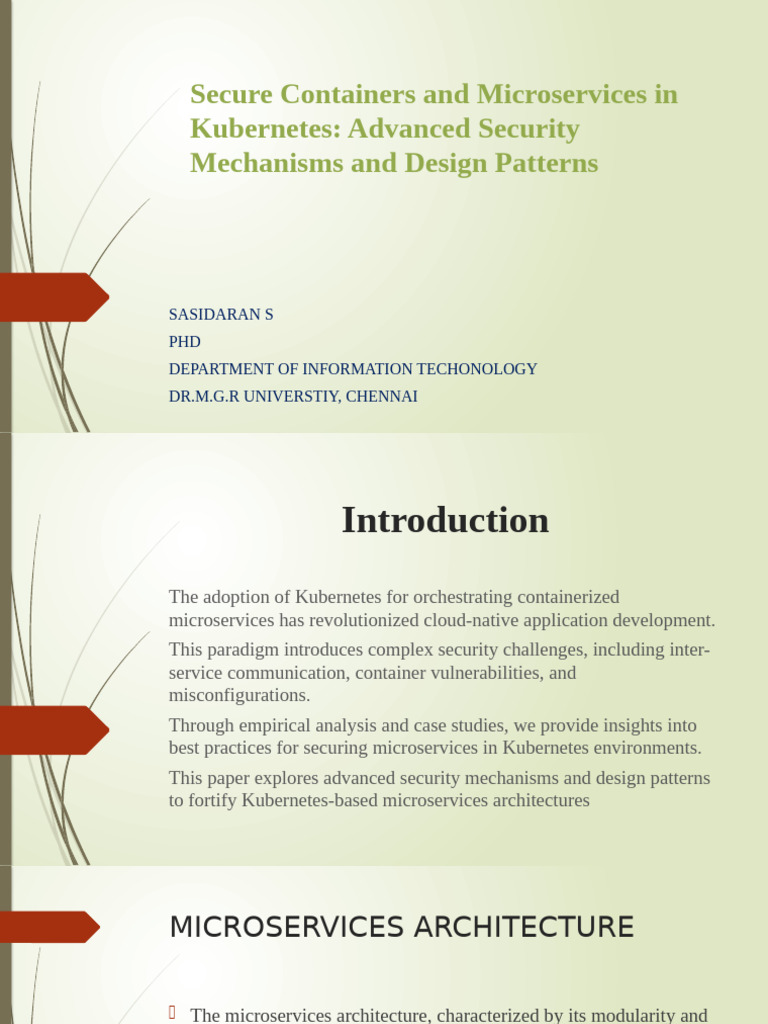 Secure Containers and Microservices in Kubernetes: Advanced Security Mechanisms and Design Patterns

SASIDARAN S
PHD
DEPARTMENT OF INFORMATION TECHONOLOGY
DR.M.G.R UNIVERSTIY, CHENNAI

Introduction

The adoption of Kubernetes for orchestrating containerized microservices has revolutionized cloud-native application development.

This paradigm introduces complex security challenges, including inter-service communication, container vulnerabilities, and misconfigurations.

Through empirical analysis and case studies, we provide insights into best practices for securing microservices in Kubernetes environments.

This paper explores advanced security mechanisms and design patterns to fortify Kubernetes-based microservices architectures

MICROSERVICES ARCHITECTURE

The microservices architecture, characterized by its modularity and